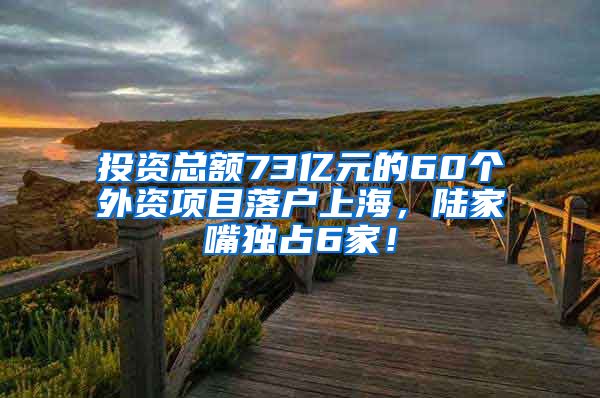 投资总额73亿元的60个外资项目落户上海，陆家嘴独占6家！